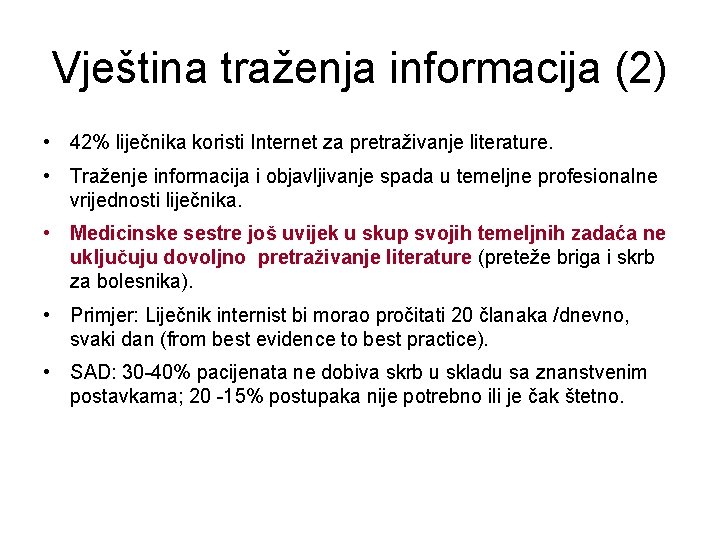 Vještina traženja informacija (2)

• 42% liječnika koristi Internet za pretraživanje literature.

• Traženje informacija i objavljivanje spada u temeljne profesionalne vrijednosti liječnika.

• Medicinske sestre još uvijek u skup svojih temeljnih zadaća ne uključuju dovoljno pretraživanje literature (preteže briga i skrb za bolesnika).

• Primjer: Liječnik internist bi morao pročitati 20 članaka /dnevno, svaki dan (from best evidence to best practice).

• SAD: 30-40% pacijenata ne dobiva skrb u skladu sa znanstvenim postavkama; 20 -15% postupaka nije potrebno ili je čak štetno.